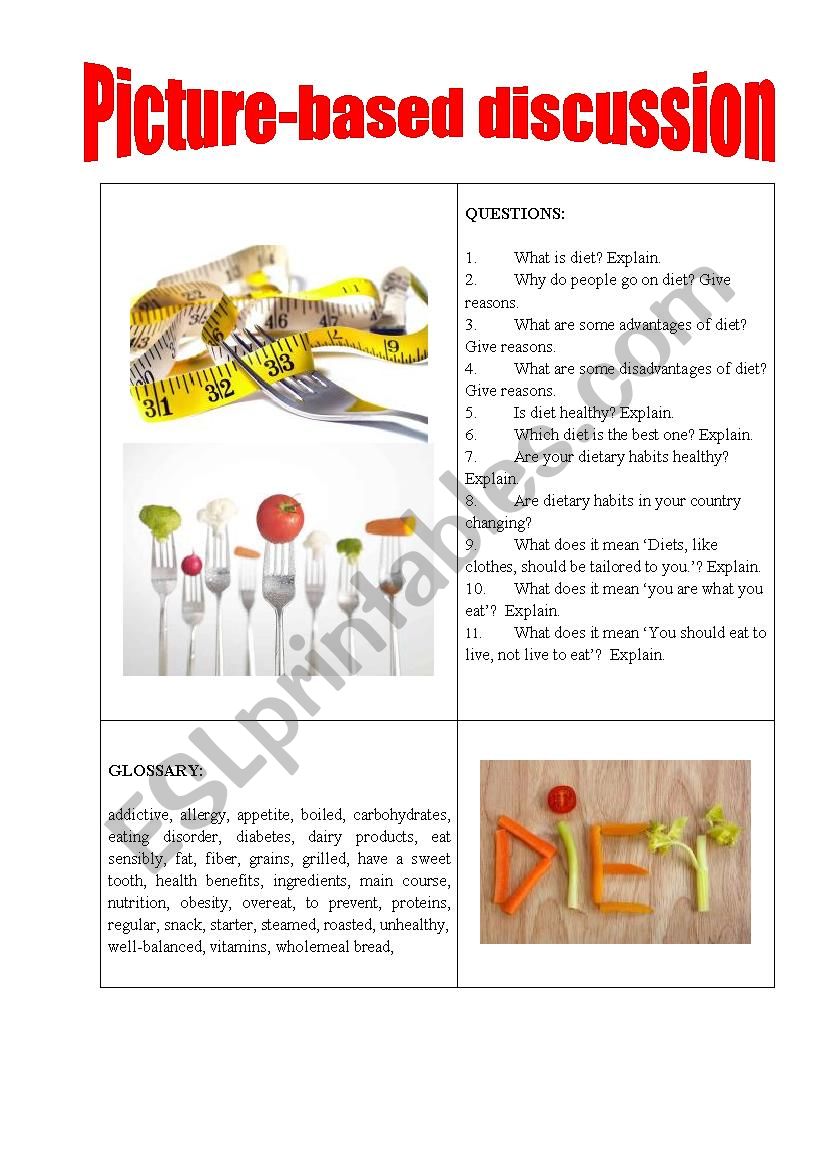 Picture-based discussion

QUESTIONS:

1. What is diet? Explain.
2. Why do people go on diet? Give reasons.
3. What are some advantages of diet? Give reasons.
4. What are some disadvantages of diet? Give reasons.
5. Is diet healthy? Explain.
6. Which diet is the best one? Explain.
7. Are your dietary habits healthy? Explain.
8. Are dietary habits in your country changing?
9. What does it mean 'Diets, like clothes, should be tailored to you.'? Explain.
10. What does it mean 'you are what you eat'? Explain.
11. What does it mean 'You should eat to live, not live to eat'? Explain.

ESLprintables.com

GLOSSARY:

addictive, allergy, appetite, boiled, carbohydrates, eating disorder, diabetes, dairy products, eat sensibly, fat, fiber, grains, grilled, have a sweet tooth, health benefits, ingredients, main course, nutrition, obesity, overeat, to prevent, proteins, regular, snack, starter, steamed, roasted, unhealthy, well-balanced, vitamins, wholemeal bread,

DIET